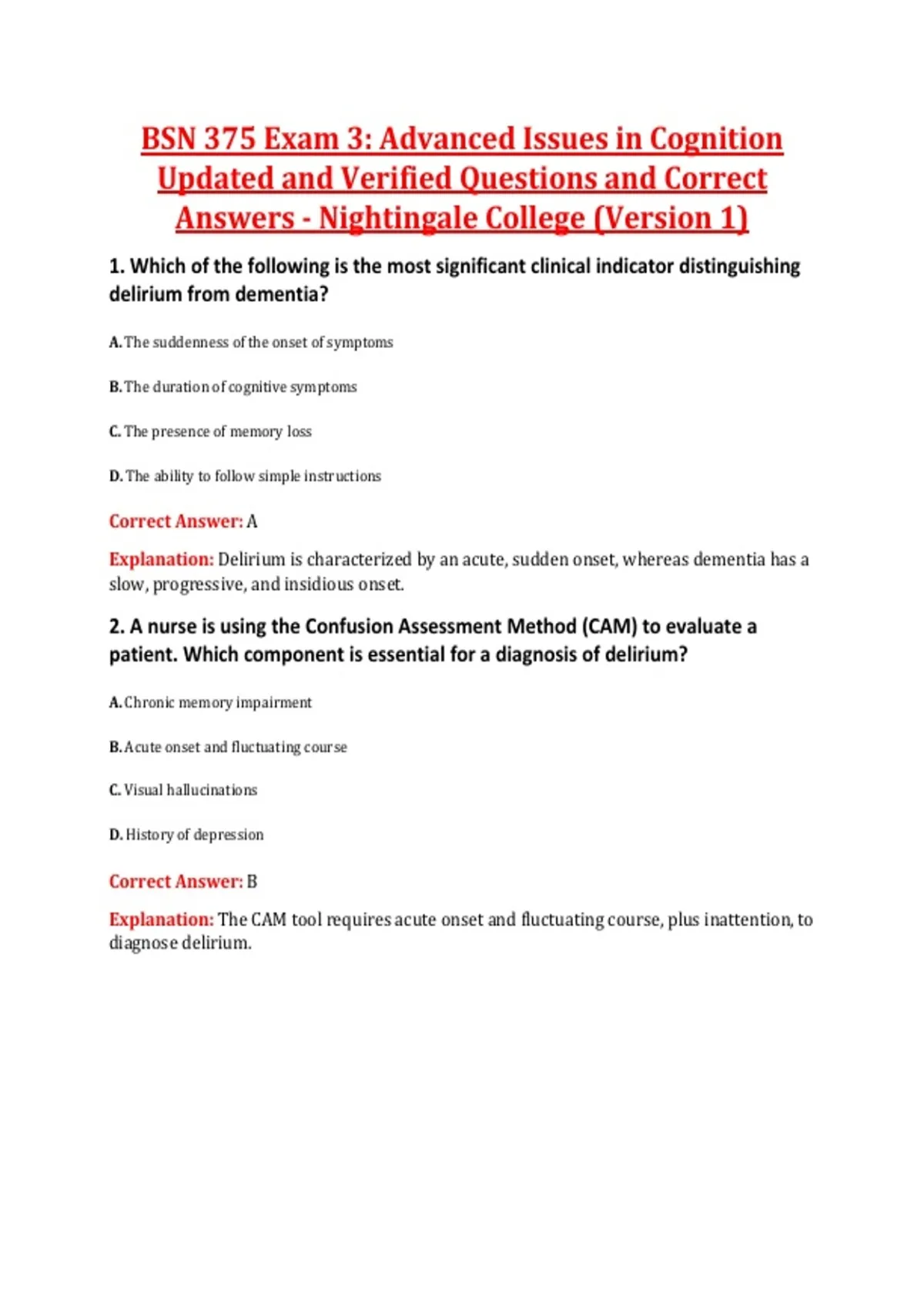 BSN 375 Exam 3: Advanced Issues in Cognition Updated and Verified Questions and Correct Answers - Nightingale College (Version 1)

1. Which of the following is the most significant clinical indicator distinguishing delirium from dementia?

A. The suddenness of the onset of symptoms

B. The duration of cognitive symptoms

C. The presence of memory loss

D. The ability to follow simple instructions

Correct Answer: A

Explanation: Delirium is characterized by an acute, sudden onset, whereas dementia has a slow, progressive, and insidious onset.

2. A nurse is using the Confusion Assessment Method (CAM) to evaluate a patient. Which component is essential for a diagnosis of delirium?

A. Chronic memory impairment

B. Acute onset and fluctuating course

C. Visual hallucinations

D. History of depression

Correct Answer: B

Explanation: The CAM tool requires acute onset and fluctuating course, plus inattention, to diagnose delirium.